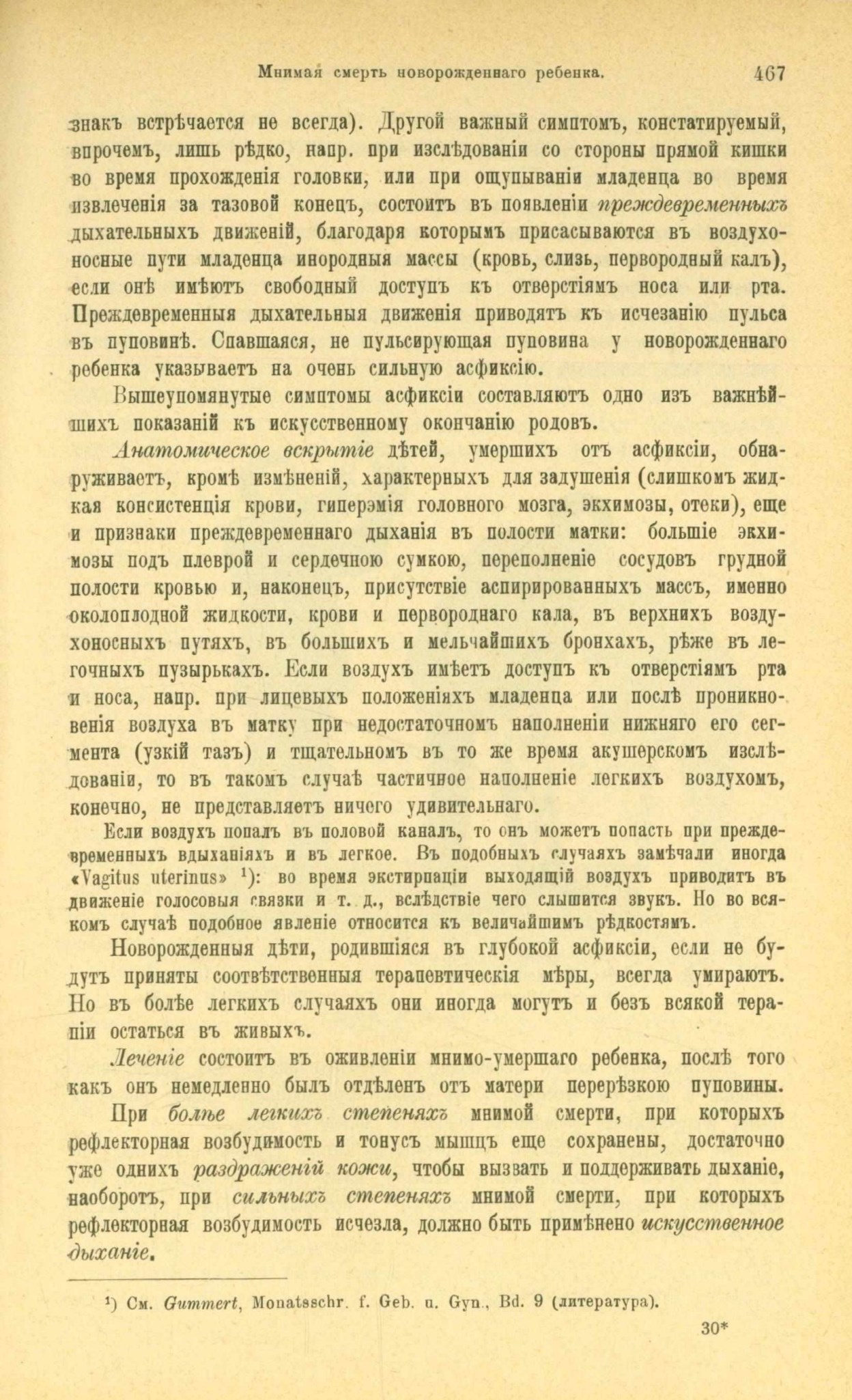 Мнимая смерть новорожденнаго ребенка. 467

знакъ встрѣчается не всегда). Другой важный симптомъ, констатируемый, впрочемъ, лишь рѣдко, напр. при изслѣдованіи со стороны прямой кишки во время прохожденія головки, или при ощупываніи младенца во время извлеченія за тазовой конецъ, состоитъ въ появленіи преждевременныхъ дыхательныхъ движеній, благодаря которымъ присасываются въ воздухоносные пути младенца инородныя массы (кровь, слизь, первородный калъ), если онѣ имѣютъ свободный доступъ къ отверстіямъ носа или рта. Преждевременныя дыхательныя движенія приводятъ къ исчезанію пульса въ пуповинѣ. Спавшаяся, не пульсирующая пуповина у новорожденнаго ребенка указываетъ на очень сильную асфиксію.

Вышеупомянутые симптомы асфиксіи составляютъ одно изъ важнѣйшихъ показаній къ искусственному окончанію родовъ.

Анатомическое вскрытіе дѣтей, умершихъ отъ асфиксіи, обнаруживаетъ, кромѣ измѣненій, характерныхъ для задушенія (слишкомъ жидкая консистенція крови, гиперэмія головного мозга, экхимозы, отеки), еще и признаки преждевременнаго дыханія въ полости матки: большіе экхимозы подъ плеврой и сердечною сумкою, переполненіе сосудовъ грудной полости кровью и, наконецъ, присутствіе аспирированныхъ массъ, именно околоплодной жидкости, крови и первороднаго кала, въ верхнихъ воздухоносныхъ путяхъ, въ большихъ и мельчайшихъ бронхахъ, рѣже въ легочныхъ пузырькахъ. Если воздухъ имѣетъ доступъ къ отверстіямъ рта и носа, напр. при лицевыхъ положеніяхъ младенца или послѣ проникновенія воздуха въ матку при недостаточномъ наполненіи нижняго его сегмента (узкій тазъ) и тщательномъ въ то же время акушерскомъ изслѣдованіи, то въ такомъ случаѣ частичное наполненіе легкихъ воздухомъ, конечно, не представляетъ ничего удивительнаго.

Если воздухъ попалъ въ половой каналъ, то онъ можетъ попасть при преждевременныхъ вдыханіяхъ и въ легкое. Въ подобныхъ случаяхъ замѣчали иногда «Vagitus uterinus» ¹): во время экстирпаціи выходящій воздухъ приводитъ въ движеніе голосовыя связки и т. д., вслѣдствіе чего слышится звукъ. Но во всякомъ случаѣ подобное явленіе относится къ величайшимъ рѣдкостямъ.

Новорожденныя дѣти, родившіяся въ глубокой асфиксіи, если не будутъ приняты соотвѣтственныя терапевтическія мѣры, всегда умираютъ. Но въ болѣе легкихъ случаяхъ они иногда могутъ и безъ всякой терапіи остаться въ живыхъ.

Леченіе состоитъ въ оживленіи мнимо-умершаго ребенка, послѣ того какъ онъ немедленно былъ отдѣленъ отъ матери перерѣзкою пуповины.

При болѣе легкихъ степеняхъ мнимой смерти, при которыхъ рефлекторная возбудимость и тонусъ мышцъ еще сохранены, достаточно уже однихъ раздраженій кожи, чтобы вызвать и поддерживать дыханіе, наоборотъ, при сильныхъ степеняхъ мнимой смерти, при которыхъ рефлекторная возбудимость исчезла, должно быть примѣнено искусственное дыханіе.

¹) См. Gummert, Monatsschr. f. Geb. u. Gyn., Bd. 9 (литература).

30*